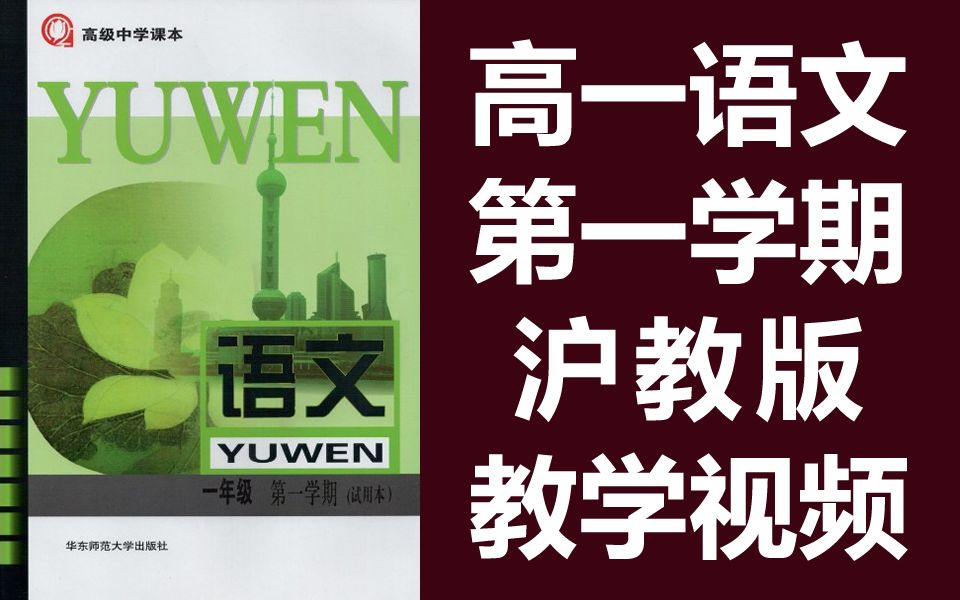 高级中学课本

YUWEN

语文

YUWEN

一年级 第一学期 (试用本)

华东师范大学出版社

高一语文
第一学期
沪教版
教学视频